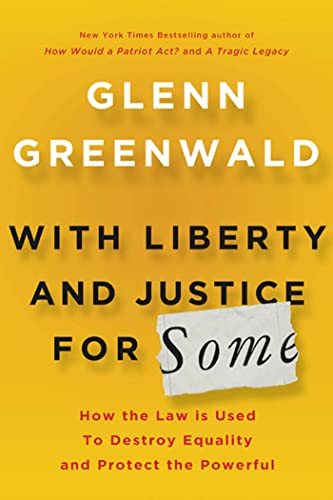 New York Times Bestselling author of
How Would a Patriot Act? and A Tragic Legacy

GLENN GREENWALD

WITH LIBERTY AND JUSTICE FOR Some

How the Law is Used To Destroy Equality and Protect the Powerful